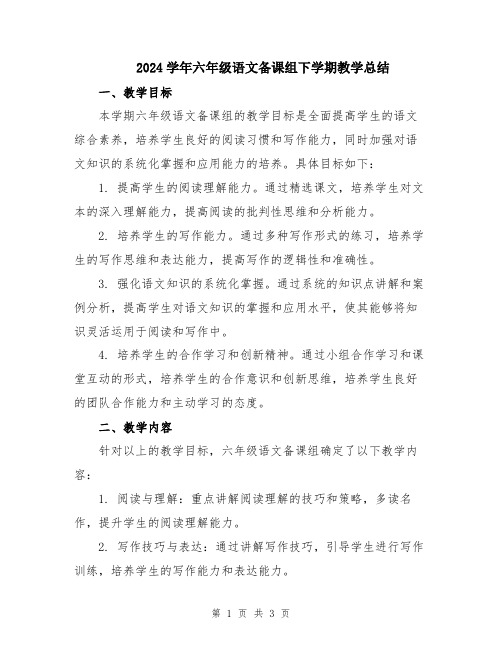 2024 学年六年级语文备课组下学期教学总结

一、教学目标

本学期六年级语文备课组的教学目标是全面提高学生的语文综合素养，培养学生良好的阅读习惯和写作能力，同时加强对语文知识的系统化掌握和应用能力的培养。具体目标如下：

1. 提高学生的阅读理解能力。通过精选课文，培养学生对文本的深入理解能力，提高阅读的批判性思维和分析能力。

2. 培养学生的写作能力。通过多种写作形式的练习，培养学生的写作思维和表达能力，提高写作的逻辑性和准确性。

3. 强化语文知识的系统化掌握。通过系统的知识点讲解和案例分析，提高学生对语文知识的掌握和应用水平，使其能够将知识灵活运用于阅读和写作中。

4. 培养学生的合作学习和创新精神。通过小组合作学习和课堂互动的形式，培养学生的合作意识和创新思维，培养学生良好的团队合作能力和主动学习的态度。

二、教学内容

针对以上的教学目标，六年级语文备课组确定了以下教学内容：

1. 阅读与理解：重点讲解阅读理解的技巧和策略，多读名作，提升学生的阅读理解能力。

2. 写作技巧与表达：通过讲解写作技巧，引导学生进行写作训练，培养学生的写作能力和表达能力。

第 1 页 共 3 页